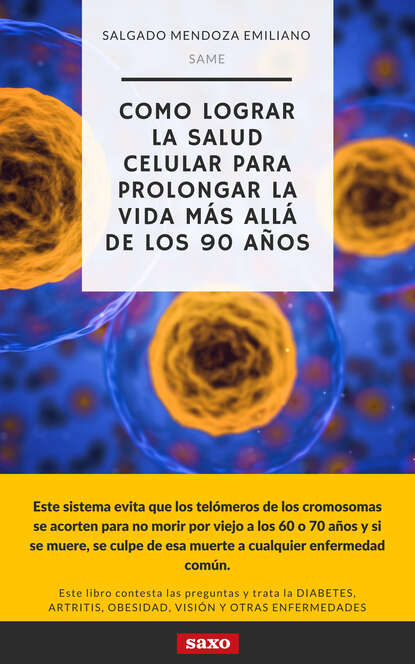 SALGADO MENDOZA EMILIANO

SAME

COMO LOGRAR LA SALUD CELULAR PARA PROLONGAR LA VIDA MÁS ALLÁ DE LOS 90 AÑOS

Este sistema evita que los telómeros de los cromosomas se acorten para no morir por viejo a los 60 o 70 años y si se muere, se culpe de esa muerte a cualquier enfermedad común.

Este libro contesta las preguntas y trata la DIABETES, ARTRITIS, OBESIDAD, VISIÓN Y OTRAS ENFERMEDADES

saxo